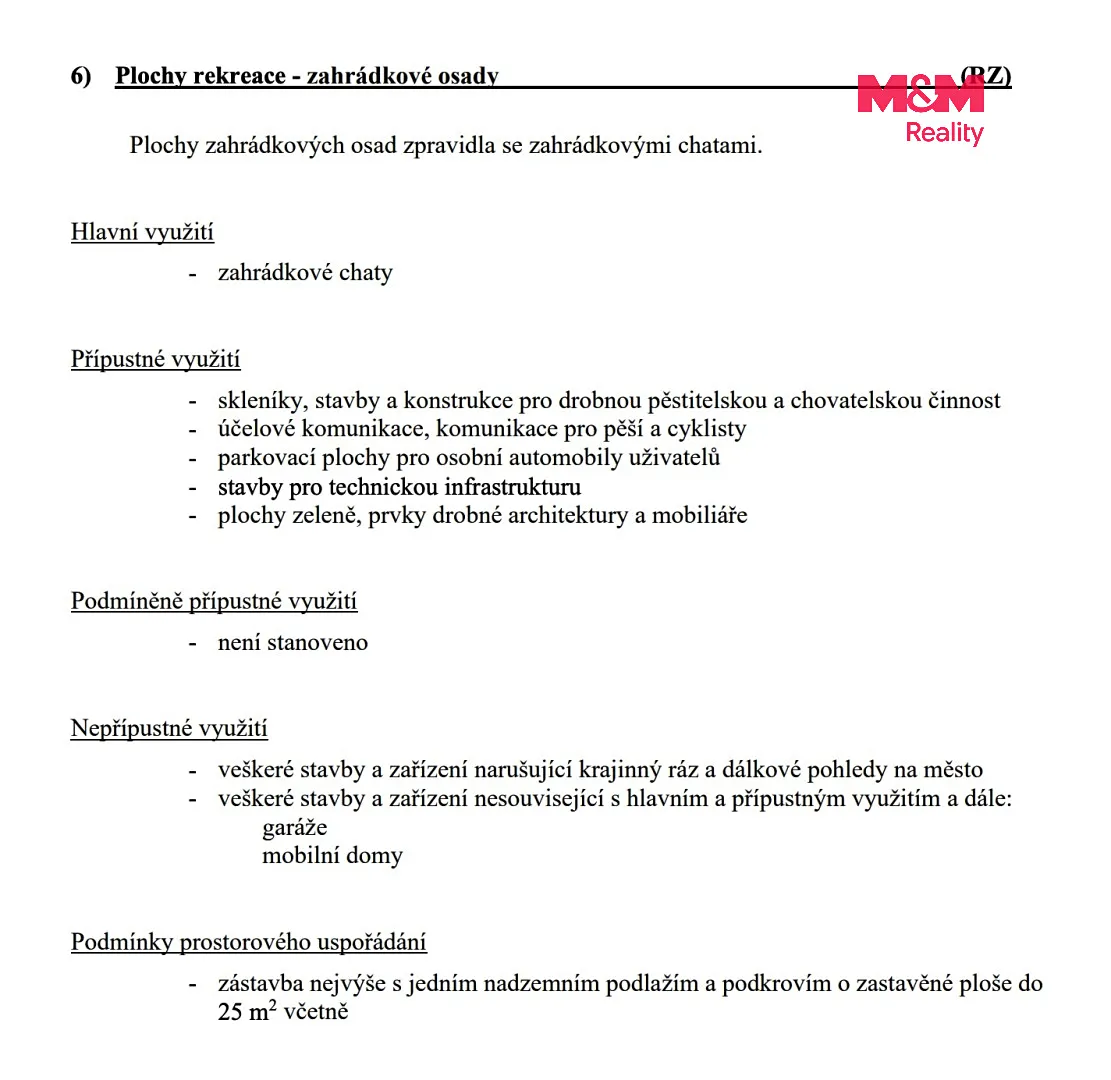 6) Plochy rekreace - zahrádkové osady (RZ)

Plochy zahrádkových osad zpravidla se zahrádkovými chatami.

Hlavní využití

- zahrádkové chaty

Přípustné využití

- skleníky, stavby a konstrukce pro drobnou pěstitelskou a chovatelskou činnost
- účelové komunikace, komunikace pro pěší a cyklisty
- parkovací plochy pro osobní automobily uživatelů
- stavby pro technickou infrastrukturu
- plochy zeleně, prvky drobné architektury a mobiliáře

Podmíněně přípustné využití

- není stanoveno

Nepřípustné využití

- veškeré stavby a zařízení narušující krajinný ráz a dálkové pohledy na město
- veškeré stavby a zařízení nesouvisející s hlavním a přípustným využitím a dále:
garáže
mobilní domy

Podmínky prostorového uspořádání

- zástavba nejvýše s jedním nadzemním podlažím a podkrovím o zastavěné ploše do 25 $m^2$ včetně

M&M Reality